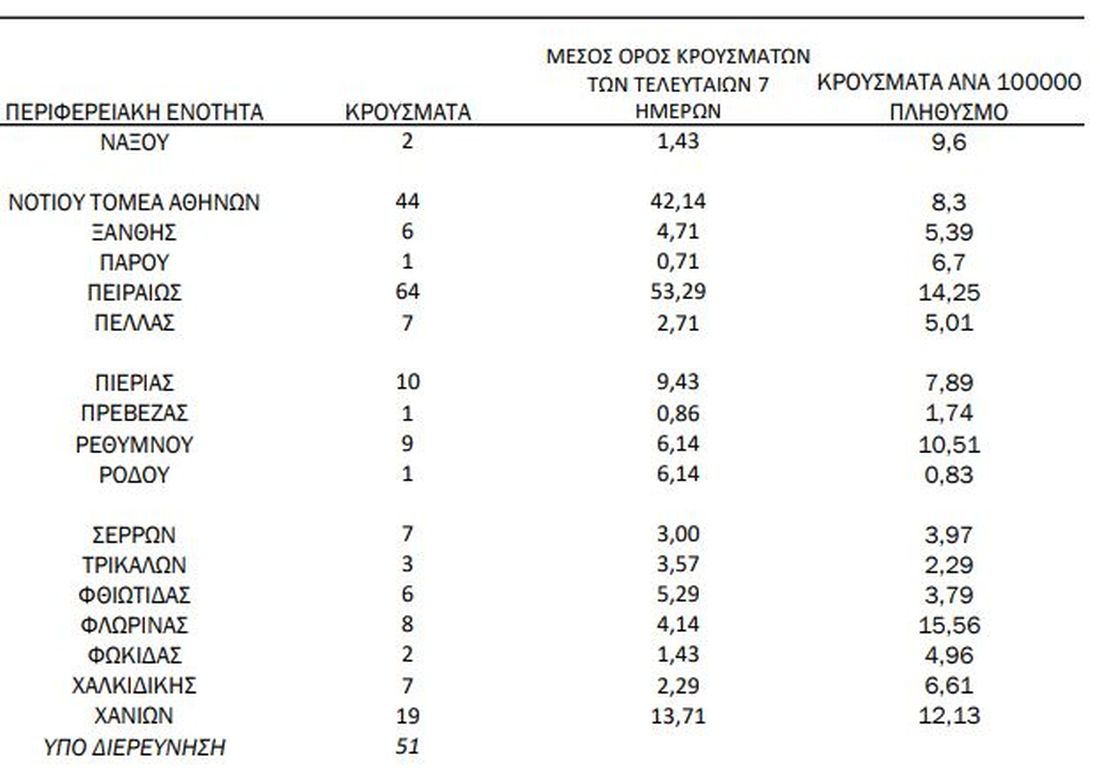 | ΠΕΡΙΦΕΡΕΙΑΚΗ ΕΝΟΤΗΤΑ | ΚΡΟΥΣΜΑΤΑ | ΜΕΣΟΣ ΟΡΟΣ ΚΡΟΥΣΜΑΤΩΝ ΤΩΝ ΤΕΛΕΥΤΑΙΩΝ 7 ΗΜΕΡΩΝ | ΚΡΟΥΣΜΑΤΑ ΑΝΑ 100000 ΠΛΗΘΥΣΜΟ |
|---|---|---|---|
| ΝΑΞΟΥ | 2 | 1,43 | 9,6 |
| ΝΟΤΙΟΥ ΤΟΜΕΑ ΑΘΗΝΩΝ | 44 | 42,14 | 8,3 |
| ΞΑΝΘΗΣ | 6 | 4,71 | 5,39 |
| ΠΑΡΟΥ | 1 | 0,71 | 6,7 |
| ΠΕΙΡΑΙΩΣ | 64 | 53,29 | 14,25 |
| ΠΕΛΛΑΣ | 7 | 2,71 | 5,01 |
| ΠΙΕΡΙΑΣ | 10 | 9,43 | 7,89 |
| ΠΡΕΒΕΖΑΣ | 1 | 0,86 | 1,74 |
| ΡΕΘΥΜΝΟΥ | 9 | 6,14 | 10,51 |
| ΡΟΔΟΥ | 1 | 6,14 | 0,83 |
| ΣΕΡΡΩΝ | 7 | 3,00 | 3,97 |
| ΤΡΙΚΑΛΩΝ | 3 | 3,57 | 2,29 |
| ΦΘΙΩΤΙΔΑΣ | 6 | 5,29 | 3,79 |
| ΦΛΩΡΙΝΑΣ | 8 | 4,14 | 15,56 |
| ΦΩΚΙΔΑΣ | 2 | 1,43 | 4,96 |
| ΧΑΛΚΙΔΙΚΗΣ | 7 | 2,29 | 6,61 |
| ΧΑΝΙΩΝ | 19 | 13,71 | 12,13 |
| ΥΠΟ ΔΙΕΡΕΥΝΗΣΗ | 51 | | |